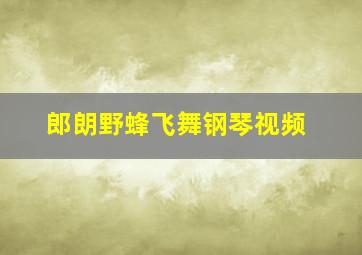 郎朗野蜂飞舞钢琴视频